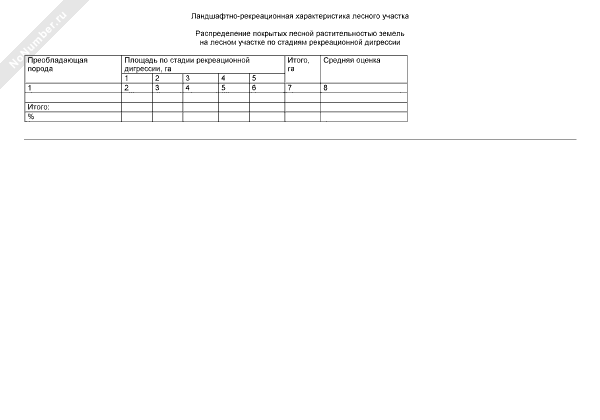 NoNumber.ru

Ландшафтно-рекреационная характеристика лесного участка

Распределение покрытых лесной растительностью земель на лесном участке по стадиям рекреационной дигрессии

| Преобладающая порода | Площадь по стадии рекреационной дигрессии, га | | | | | Итого, га | Средняя оценка |
|---|---|---|---|---|---|---|---|
| | 1 | 2 | 3 | 4 | 5 | | |
| 1 | 2 | 3 | 4 | 5 | 6 | 7 | 8 |
| | | | | | | | |
| Итого: | | | | | | | |
| % | | | | | | | |